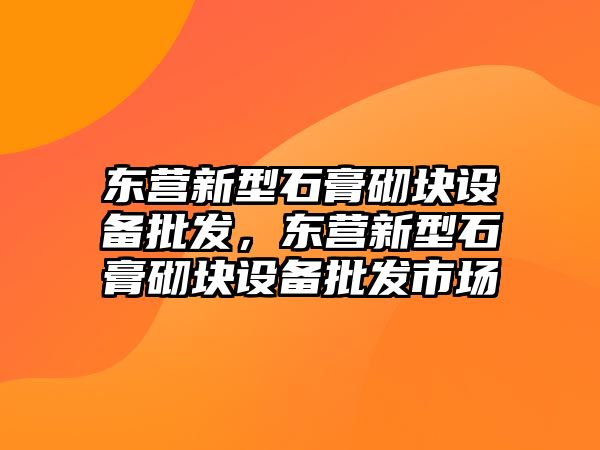 东营新型石膏砌块设备批发，东营新型石膏砌块设备批发市场